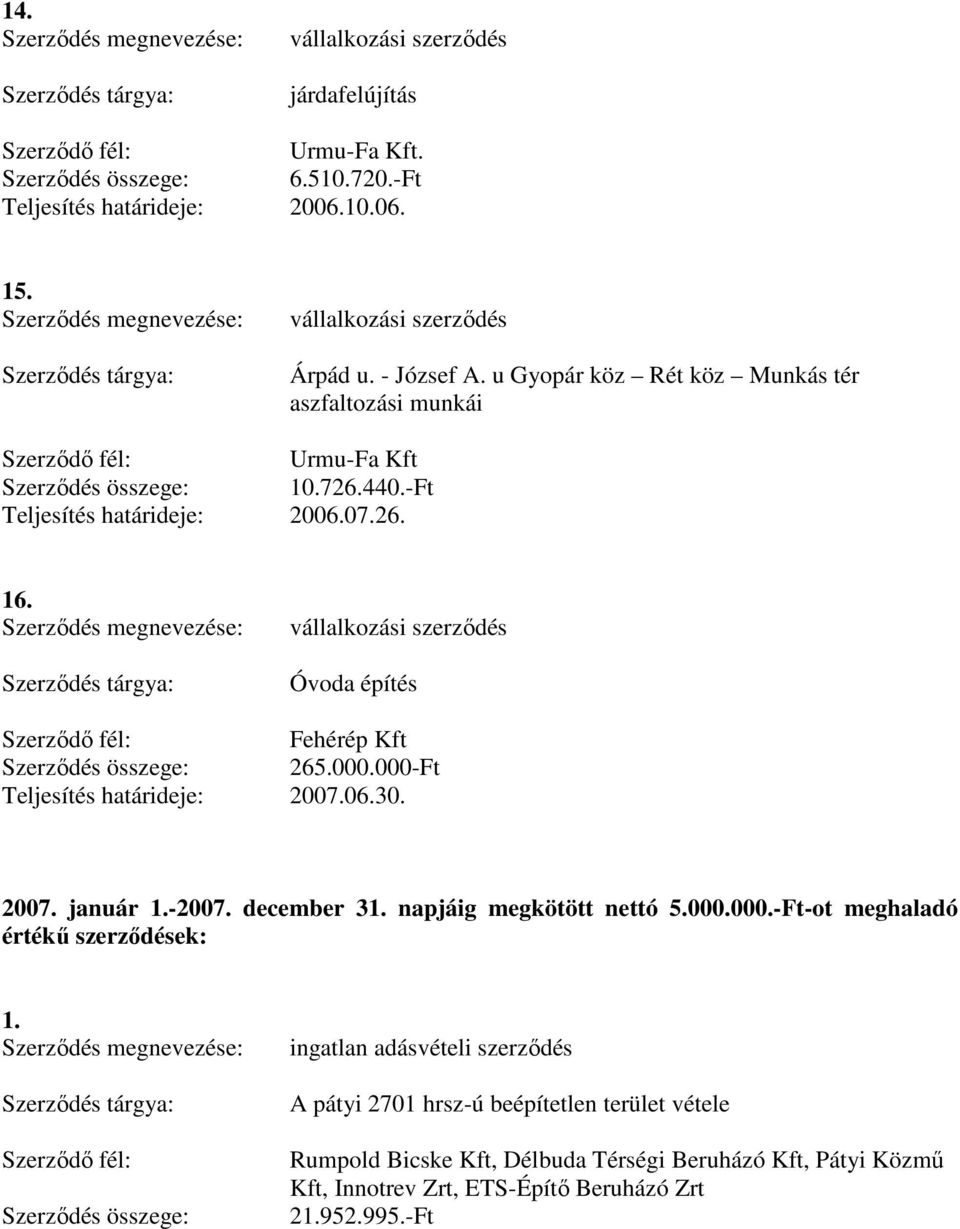 14.
Szerződés megnevezése: vállalkozási szerződés

Szerződés tárgya: járdafelújítás

Szerződő fél: Urmu-Fa Kft.
Szerződés összege: 6.510.720.-Ft
Teljesítés határideje: 2006.10.06.

15.
Szerződés megnevezése: vállalkozási szerződés

Szerződés tárgya: Árpád u. - József A. u Gyopár köz – Rét köz – Munkás tér aszfaltozási munkái

Szerződő fél: Urmu-Fa Kft
Szerződés összege: 10.726.440.-Ft
Teljesítés határideje: 2006.07.26.

16.
Szerződés megnevezése: vállalkozási szerződés

Szerződés tárgya: Óvoda építés

Szerződő fél: Fehérép Kft
Szerződés összege: 265.000.000-Ft
Teljesítés határideje: 2007.06.30.

2007. január 1.-2007. december 31. napjáig megkötött nettó 5.000.000.-Ft-ot meghaladó értékű szerződések:

1.
Szerződés megnevezése: ingatlan adásvételi szerződés

Szerződés tárgya: A pátyi 2701 hrsz-ú beépítetlen terület vétele

Szerződő fél: Rumpold Bicske Kft, Délbuda Térségi Beruházó Kft, Pátyi Közmű Kft, Innotrev Zrt, ETS-Építő Beruházó Zrt
Szerződés összege: 21.952.995.-Ft